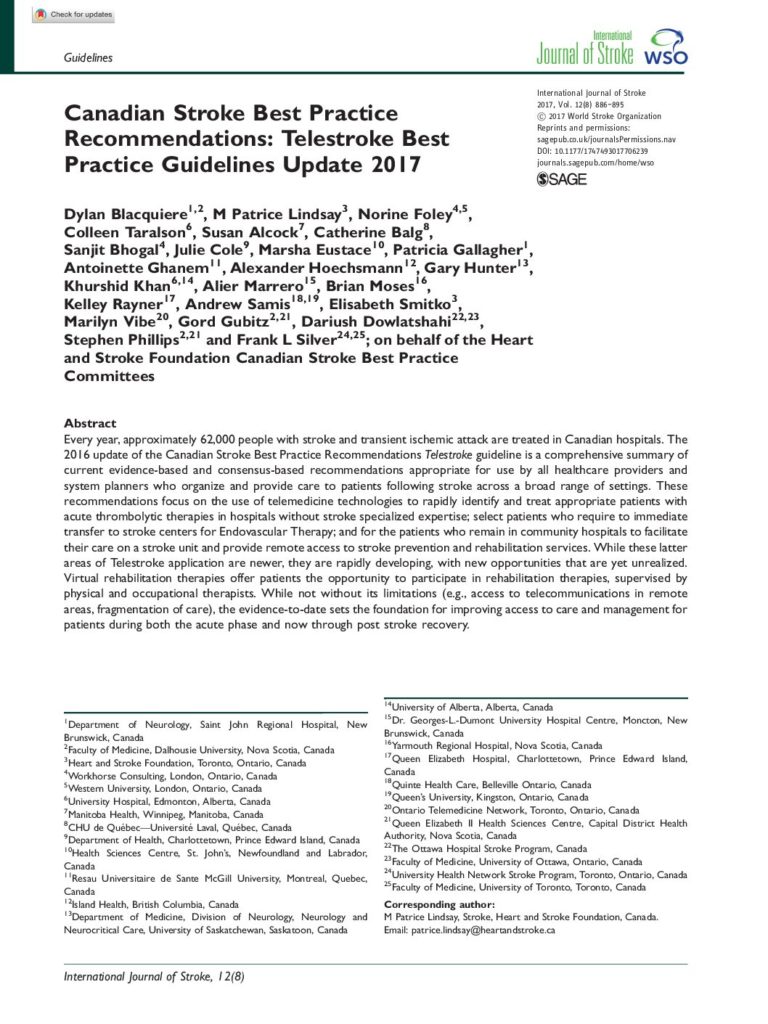 Check for updates

Guidelines

International Journal of Stroke WSO

Canadian Stroke Best Practice Recommendations: Telestroke Best Practice Guidelines Update 2017

International Journal of Stroke
2017, Vol. 12(8) 886–895
© 2017 World Stroke Organization
Reprints and permissions:
sagepub.co.uk/journalsPermissions.nav
DOI: 10.1177/1747493017706239
journals.sagepub.com/home/wso
SAGE

Dylan Blacquiere$^{1,2}$, M Patrice Lindsay$^{3}$, Norine Foley$^{4,5}$, Colleen Taralson$^{6}$, Susan Alcock$^{7}$, Catherine Balg$^{8}$, Sanjit Bhogal$^{4}$, Julie Cole$^{9}$, Marsha Eustace$^{10}$, Patricia Gallagher$^{1}$, Antoinette Ghanem$^{11}$, Alexander Hoechsmann$^{12}$, Gary Hunter$^{13}$, Khurshid Khan$^{6,14}$, Alier Marrero$^{15}$, Brian Moses$^{16}$, Kelley Rayner$^{17}$, Andrew Samis$^{18,19}$, Elisabeth Smitko$^{3}$, Marilyn Vibe$^{20}$, Gord Gubitz$^{2,21}$, Dariush Dowlatshahi$^{22,23}$, Stephen Phillips$^{2,21}$ and Frank L Silver$^{24,25}$; on behalf of the Heart and Stroke Foundation Canadian Stroke Best Practice Committees

Abstract
Every year, approximately 62,000 people with stroke and transient ischemic attack are treated in Canadian hospitals. The 2016 update of the Canadian Stroke Best Practice Recommendations Telestroke guideline is a comprehensive summary of current evidence-based and consensus-based recommendations appropriate for use by all healthcare providers and system planners who organize and provide care to patients following stroke across a broad range of settings. These recommendations focus on the use of telemedicine technologies to rapidly identify and treat appropriate patients with acute thrombolytic therapies in hospitals without stroke specialized expertise; select patients who require to immediate transfer to stroke centers for Endovascular Therapy; and for the patients who remain in community hospitals to facilitate their care on a stroke unit and provide remote access to stroke prevention and rehabilitation services. While these latter areas of Telestroke application are newer, they are rapidly developing, with new opportunities that are yet unrealized. Virtual rehabilitation therapies offer patients the opportunity to participate in rehabilitation therapies, supervised by physical and occupational therapists. While not without its limitations (e.g., access to telecommunications in remote areas, fragmentation of care), the evidence-to-date sets the foundation for improving access to care and management for patients during both the acute phase and now through post stroke recovery.

$^{1}$Department of Neurology, Saint John Regional Hospital, New Brunswick, Canada
$^{2}$Faculty of Medicine, Dalhousie University, Nova Scotia, Canada
$^{3}$Heart and Stroke Foundation, Toronto, Ontario, Canada
$^{4}$Workhorse Consulting, London, Ontario, Canada
$^{5}$Western University, London, Ontario, Canada
$^{6}$University Hospital, Edmonton, Alberta, Canada
$^{7}$Manitoba Health, Winnipeg, Manitoba, Canada
$^{8}$CHU de Québec—Université Laval, Québec, Canada
$^{9}$Department of Health, Charlottetown, Prince Edward Island, Canada
$^{10}$Health Sciences Centre, St. John's, Newfoundland and Labrador, Canada
$^{11}$Resau Universitaire de Sante McGill University, Montreal, Quebec, Canada
$^{12}$Island Health, British Columbia, Canada
$^{13}$Department of Medicine, Division of Neurology, Neurology and Neurocritical Care, University of Saskatchewan, Saskatoon, Canada

$^{14}$University of Alberta, Alberta, Canada
$^{15}$Dr. Georges-L.-Dumont University Hospital Centre, Moncton, New Brunswick, Canada
$^{16}$Yarmouth Regional Hospital, Nova Scotia, Canada
$^{17}$Queen Elizabeth Hospital, Charlottetown, Prince Edward Island, Canada
$^{18}$Quinte Health Care, Belleville Ontario, Canada
$^{19}$Queen's University, Kingston, Ontario, Canada
$^{20}$Ontario Telemedicine Network, Toronto, Ontario, Canada
$^{21}$Queen Elizabeth II Health Sciences Centre, Capital District Health Authority, Nova Scotia, Canada
$^{22}$The Ottawa Hospital Stroke Program, Canada
$^{23}$Faculty of Medicine, University of Ottawa, Ontario, Canada
$^{24}$University Health Network Stroke Program, Toronto, Ontario, Canada
$^{25}$Faculty of Medicine, University of Toronto, Toronto, Canada

Corresponding author:
M Patrice Lindsay, Stroke, Heart and Stroke Foundation, Canada.
Email: patrice.lindsay@heartandstroke.ca

International Journal of Stroke, 12(8)